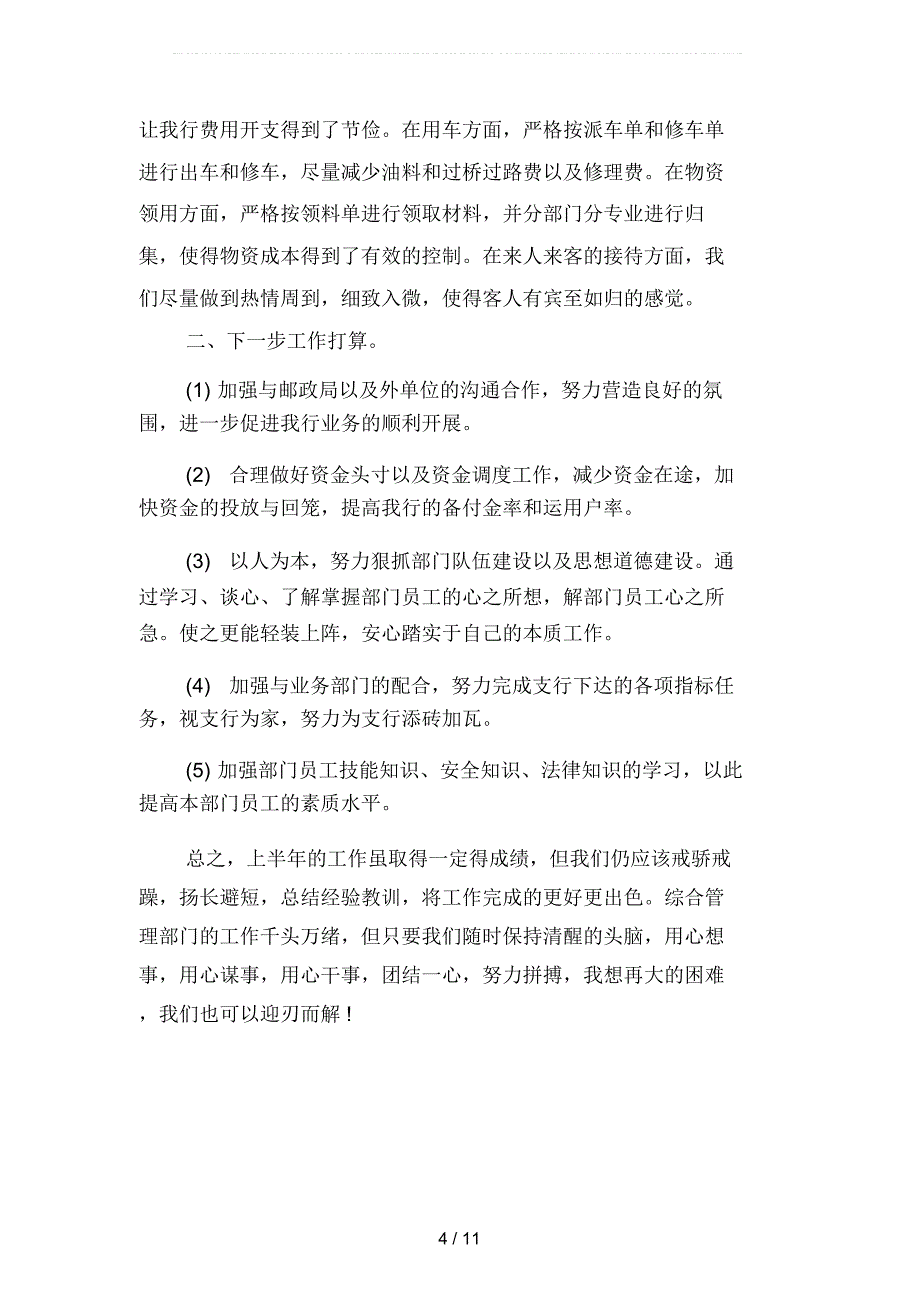 让我行费用开支得到了节俭。在用车方面，严格按派车单和修车单进行出车和修车，尽量减少油料和过桥过路费以及修理费。在物资领用方面，严格按领料单进行领取材料，并分部门分专业进行归集，使得物资成本得到了有效的控制。在来人来客的接待方面，我们尽量做到热情周到，细致入微，使得客人有宾至如归的感觉。

二、下一步工作打算。

(1) 加强与邮政局以及外单位的沟通合作，努力营造良好的氛围，进一步促进我行业务的顺利开展。

(2) 合理做好资金头寸以及资金调度工作，减少资金在途，加快资金的投放与回笼，提高我行的备付金率和运用户率。

(3) 以人为本，努力狠抓部门队伍建设以及思想道德建设。通过学习、谈心、了解掌握部门员工的心之所想，解部门员工心之所急。使之更能轻装上阵，安心踏实于自己的本质工作。

(4) 加强与业务部门的配合，努力完成支行下达的各项指标任务，视支行为家，努力为支行添砖加瓦。

(5) 加强部门员工技能知识、安全知识、法律知识的学习，以此提高本部门员工的素质水平。

总之，上半年的工作虽取得一定得成绩，但我们仍应该戒骄戒躁，扬长避短，总结经验教训，将工作完成的更好更出色。综合管理部门的工作千头万绪，但只要我们随时保持清醒的头脑，用心想事，用心谋事，用心干事，团结一心，努力拼搏，我想再大的困难，我们也可以迎刃而解！

4 / 11